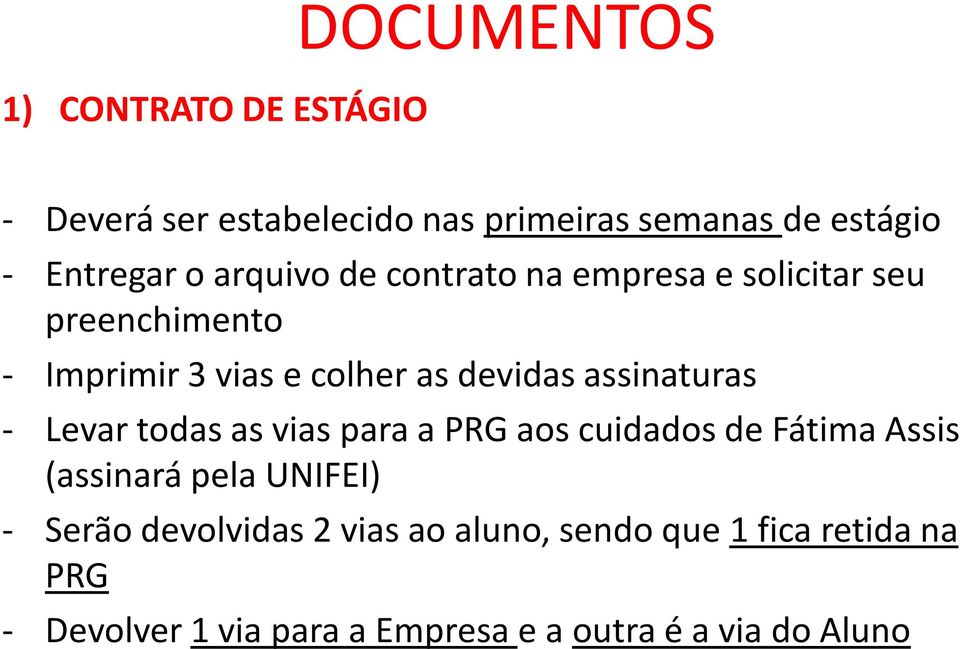 DOCUMENTOS

1) CONTRATO DE ESTÁGIO

- Deverá ser estabelecido nas primeiras semanas de estágio
- Entregar o arquivo de contrato na empresa e solicitar seu preenchimento
- Imprimir 3 vias e colher as devidas assinaturas
- Levar todas as vias para a PRG aos cuidados de Fátima Assis (assinará pela UNIFEI)
- Serão devolvidas 2 vias ao aluno, sendo que 1 fica retida na PRG
- Devolver 1 via para a Empresa e a outra é a via do Aluno